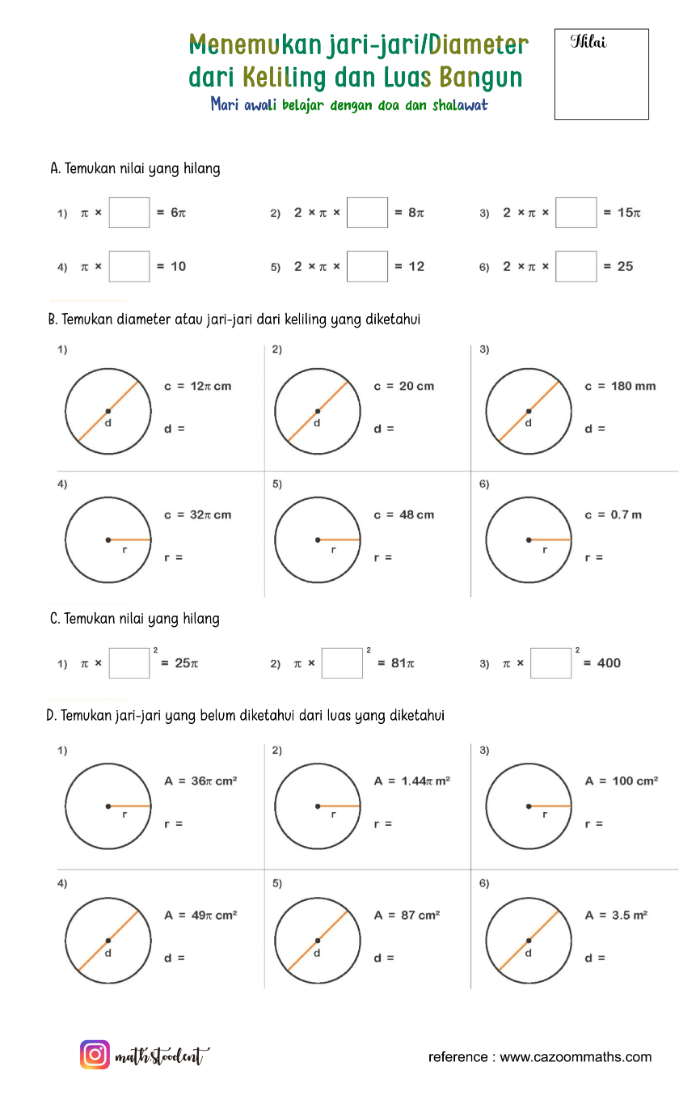 Menemukan jari-jari/Diameter dari Keliling dan Luas Bangun

Mari awali belajar dengan doa dan shalawat

Nilai

A. Temukan nilai yang hilang

1) $\pi \times \square = 6\pi$

2) $2 \times \pi \times \square = 8\pi$

3) $2 \times \pi \times \square = 15\pi$

4) $\pi \times \square = 10$

5) $2 \times \pi \times \square = 12$

6) $2 \times \pi \times \square = 25$

B. Temukan diameter atau jari-jari dari keliling yang diketahui

1) d
c = $12\pi$ cm
d =

2) d
c = 20 cm
d =

3) d
c = 180 mm
d =

4) r
c = $32\pi$ cm
r =

5) r
c = 48 cm
r =

6) r
c = 0.7 m
r =

C. Temukan nilai yang hilang

1) $\pi \times \square^2 = 25\pi$

2) $\pi \times \square^2 = 81\pi$

3) $\pi \times \square^2 = 400$

D. Temukan jari-jari yang belum diketahui dari luas yang diketahui

1) r
A = $36\pi$ cm²
r =

2) r
A = $1.44\pi$ m²
r =

3) r
A = 100 cm²
r =

4) d
A = $49\pi$ cm²
d =

5) d
A = 87 cm²
d =

6) d
A = 3.5 m²
d =

mathstoodent

reference : www.cazoommaths.com